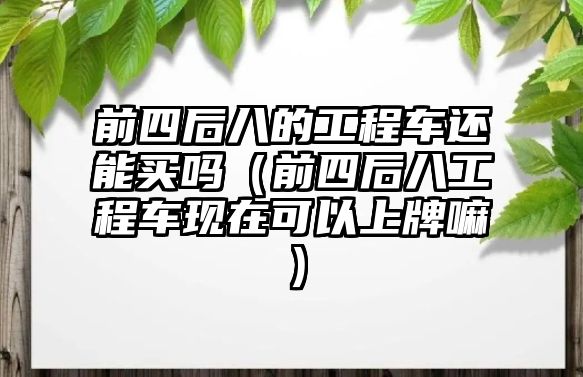 前四后八的工程车还能买吗（前四后八工程车现在可以上牌嘛）